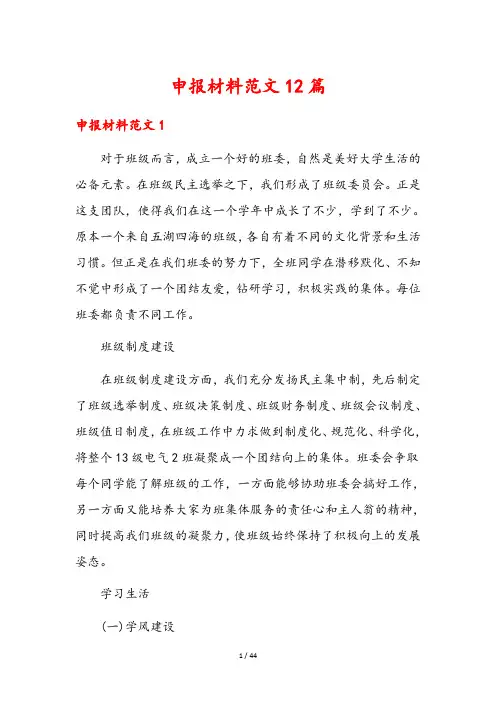 申报材料范文12篇

申报材料范文1

对于班级而言，成立一个好的班委，自然是美好大学生活的必备元素。在班级民主选举之下，我们形成了班级委员会。正是这支团队，使得我们在这一个学年中成长了不少，学到了不少。原本一个来自五湖四海的班级，各自有着不同的文化背景和生活习惯。但正是在我们班委的努力下，全班同学在潜移默化、不知不觉中形成了一个团结友爱，钻研学习，积极实践的集体。每位班委都负责不同工作。

班级制度建设

在班级制度建设方面，我们充分发扬民主集中制，先后制定了班级选举制度、班级决策制度、班级财务制度、班级会议制度、班级值日制度，在班级工作中力求做到制度化、规范化、科学化，将整个13级电气2班凝聚成一个团结向上的集体。班委会争取每个同学能了解班级的工作，一方面能够协助班委会搞好工作，另一方面又能培养大家为班集体服务的责任心和主人翁的精神，同时提高我们班级的凝聚力，使班级始终保持了积极向上的发展姿态。

学习生活

(一)学风建设

1 / 44